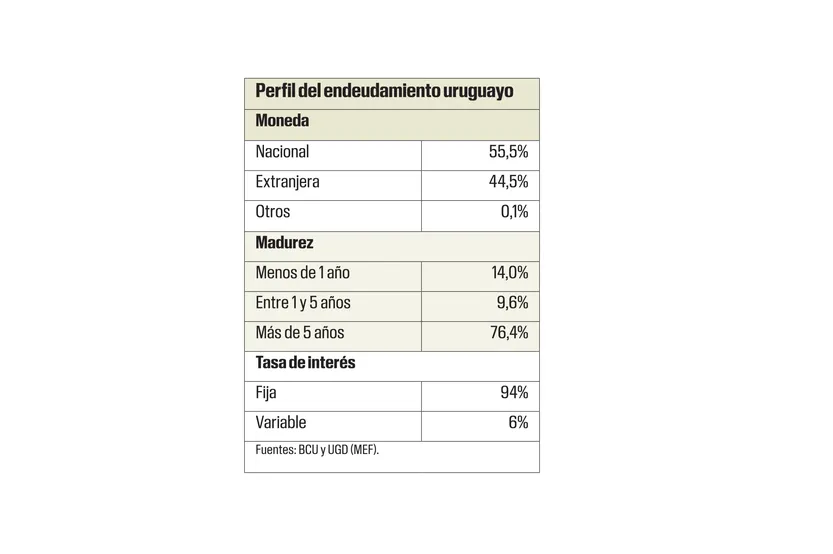 | Perfil del endeudamiento uruguayo | |
|---|---|
| **Moneda** | |
| Nacional | 55,5% |
| Extranjera | 44,5% |
| Otros | 0,1% |
| **Madurez** | |
| Menos de 1 año | 14,0% |
| Entre 1 y 5 años | 9,6% |
| Más de 5 años | 76,4% |
| **Tasa de interés** | |
| Fija | 94% |
| Variable | 6% |

Fuentes: BCU y UGD (MEF).